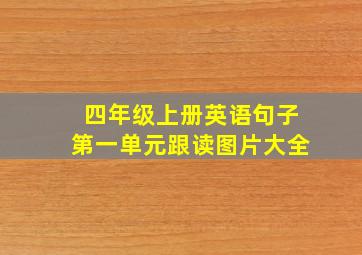 四年级上册英语句子
第一单元跟读图片大全